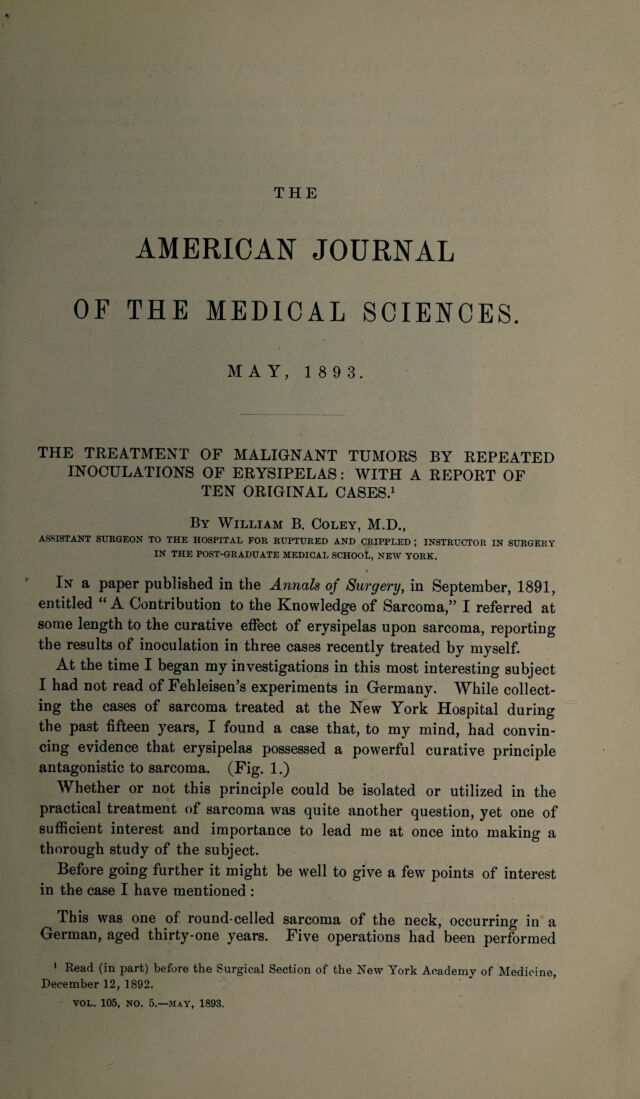 THE

AMERICAN JOURNAL

OF THE MEDICAL SCIENCES.

MAY, 1893.

THE TREATMENT OF MALIGNANT TUMORS BY REPEATED INOCULATIONS OF ERYSIPELAS: WITH A REPORT OF TEN ORIGINAL CASES.$^1$

By William B. Coley, M.D.,
ASSISTANT SURGEON TO THE HOSPITAL FOR RUPTURED AND CRIPPLED; INSTRUCTOR IN SURGERY IN THE POST-GRADUATE MEDICAL SCHOOL, NEW YORK.

In a paper published in the Annals of Surgery, in September, 1891, entitled "A Contribution to the Knowledge of Sarcoma," I referred at some length to the curative effect of erysipelas upon sarcoma, reporting the results of inoculation in three cases recently treated by myself.

At the time I began my investigations in this most interesting subject I had not read of Fehleisen's experiments in Germany. While collecting the cases of sarcoma treated at the New York Hospital during the past fifteen years, I found a case that, to my mind, had convincing evidence that erysipelas possessed a powerful curative principle antagonistic to sarcoma. (Fig. 1.)

Whether or not this principle could be isolated or utilized in the practical treatment of sarcoma was quite another question, yet one of sufficient interest and importance to lead me at once into making a thorough study of the subject.

Before going further it might be well to give a few points of interest in the case I have mentioned:

This was one of round-celled sarcoma of the neck, occurring in a German, aged thirty-one years. Five operations had been performed

$^1$ Read (in part) before the Surgical Section of the New York Academy of Medicine, December 12, 1892.

VOL. 105, NO. 5.—MAY, 1893.